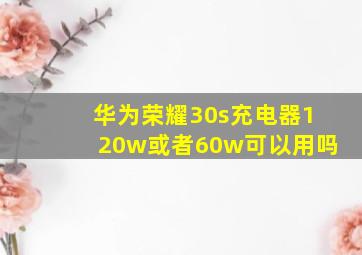 华为荣耀30s充电器120w或者60w可以用吗